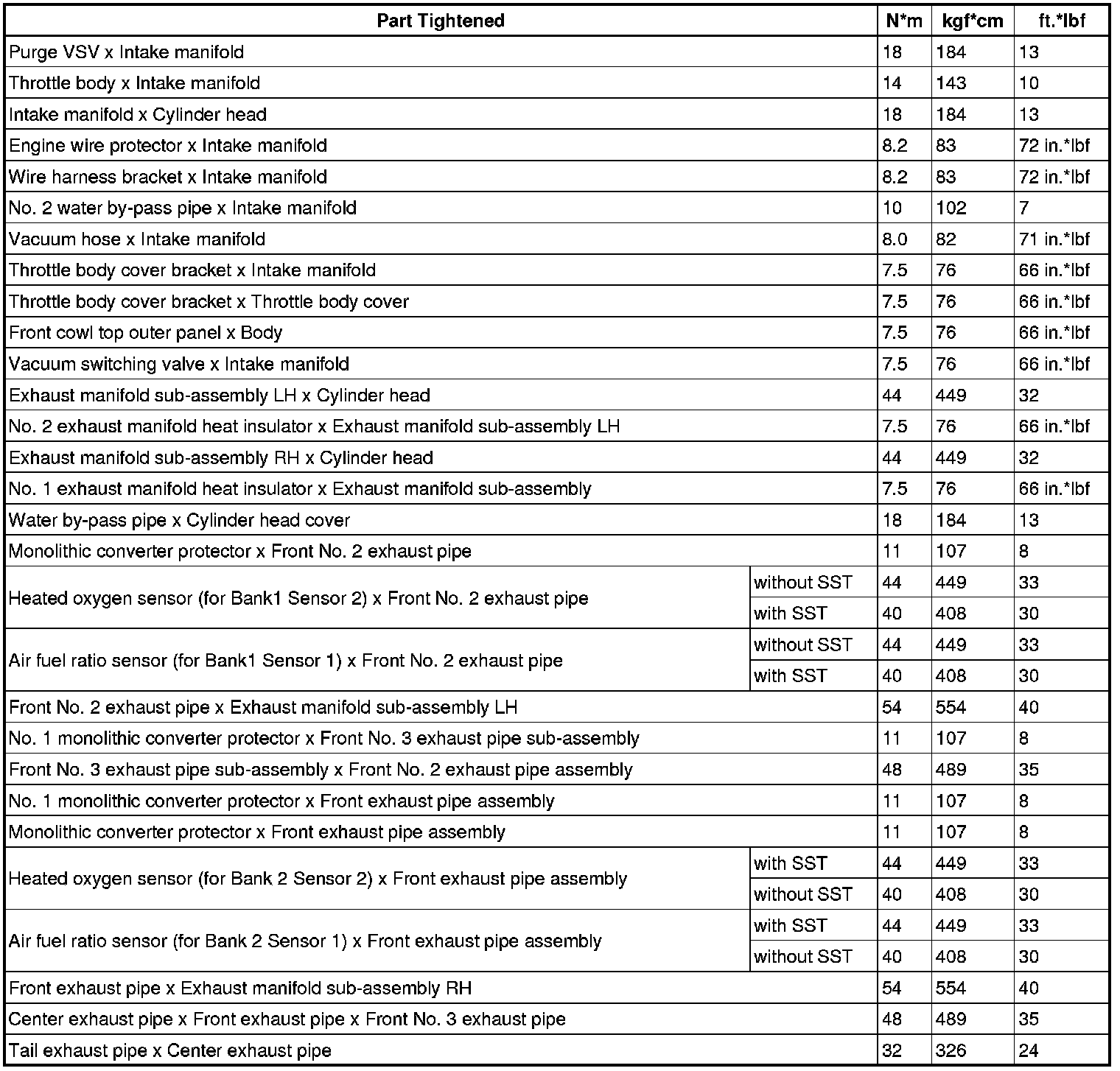 | Part Tightened | | N*m | kgf*cm | ft.*lbf |
|---|---|---|---|---|
| Purge VSV x Intake manifold | | 18 | 184 | 13 |
| Throttle body x Intake manifold | | 14 | 143 | 10 |
| Intake manifold x Cylinder head | | 18 | 184 | 13 |
| Engine wire protector x Intake manifold | | 8.2 | 83 | 72 in.*lbf |
| Wire harness bracket x Intake manifold | | 8.2 | 83 | 72 in.*lbf |
| No. 2 water by-pass pipe x Intake manifold | | 10 | 102 | 7 |
| Vacuum hose x Intake manifold | | 8.0 | 82 | 71 in.*lbf |
| Throttle body cover bracket x Intake manifold | | 7.5 | 76 | 66 in.*lbf |
| Throttle body cover bracket x Throttle body cover | | 7.5 | 76 | 66 in.*lbf |
| Front cowl top outer panel x Body | | 7.5 | 76 | 66 in.*lbf |
| Vacuum switching valve x Intake manifold | | 7.5 | 76 | 66 in.*lbf |
| Exhaust manifold sub-assembly LH x Cylinder head | | 44 | 449 | 32 |
| No. 2 exhaust manifold heat insulator x Exhaust manifold sub-assembly LH | | 7.5 | 76 | 66 in.*lbf |
| Exhaust manifold sub-assembly RH x Cylinder head | | 44 | 449 | 32 |
| No. 1 exhaust manifold heat insulator x Exhaust manifold sub-assembly | | 7.5 | 76 | 66 in.*lbf |
| Water by-pass pipe x Cylinder head cover | | 18 | 184 | 13 |
| Monolithic converter protector x Front No. 2 exhaust pipe | | 11 | 107 | 8 |
| Heated oxygen sensor (for Bank1 Sensor 2) x Front No. 2 exhaust pipe | without SST | 44 | 449 | 33 |
| | with SST | 40 | 408 | 30 |
| Air fuel ratio sensor (for Bank1 Sensor 1) x Front No. 2 exhaust pipe | without SST | 44 | 449 | 33 |
| | with SST | 40 | 408 | 30 |
| Front No. 2 exhaust pipe x Exhaust manifold sub-assembly LH | | 54 | 554 | 40 |
| No. 1 monolithic converter protector x Front No. 3 exhaust pipe sub-assembly | | 11 | 107 | 8 |
| Front No. 3 exhaust pipe sub-assembly x Front No. 2 exhaust pipe assembly | | 48 | 489 | 35 |
| No. 1 monolithic converter protector x Front exhaust pipe assembly | | 11 | 107 | 8 |
| Monolithic converter protector x Front exhaust pipe assembly | | 11 | 107 | 8 |
| Heated oxygen sensor (for Bank 2 Sensor 2) x Front exhaust pipe assembly | with SST | 44 | 449 | 33 |
| | without SST | 40 | 408 | 30 |
| Air fuel ratio sensor (for Bank 2 Sensor 1) x Front exhaust pipe assembly | with SST | 44 | 449 | 33 |
| | without SST | 40 | 408 | 30 |
| Front exhaust pipe x Exhaust manifold sub-assembly RH | | 54 | 554 | 40 |
| Center exhaust pipe x Front exhaust pipe x Front No. 3 exhaust pipe | | 48 | 489 | 35 |
| Tail exhaust pipe x Center exhaust pipe | | 32 | 326 | 24 |